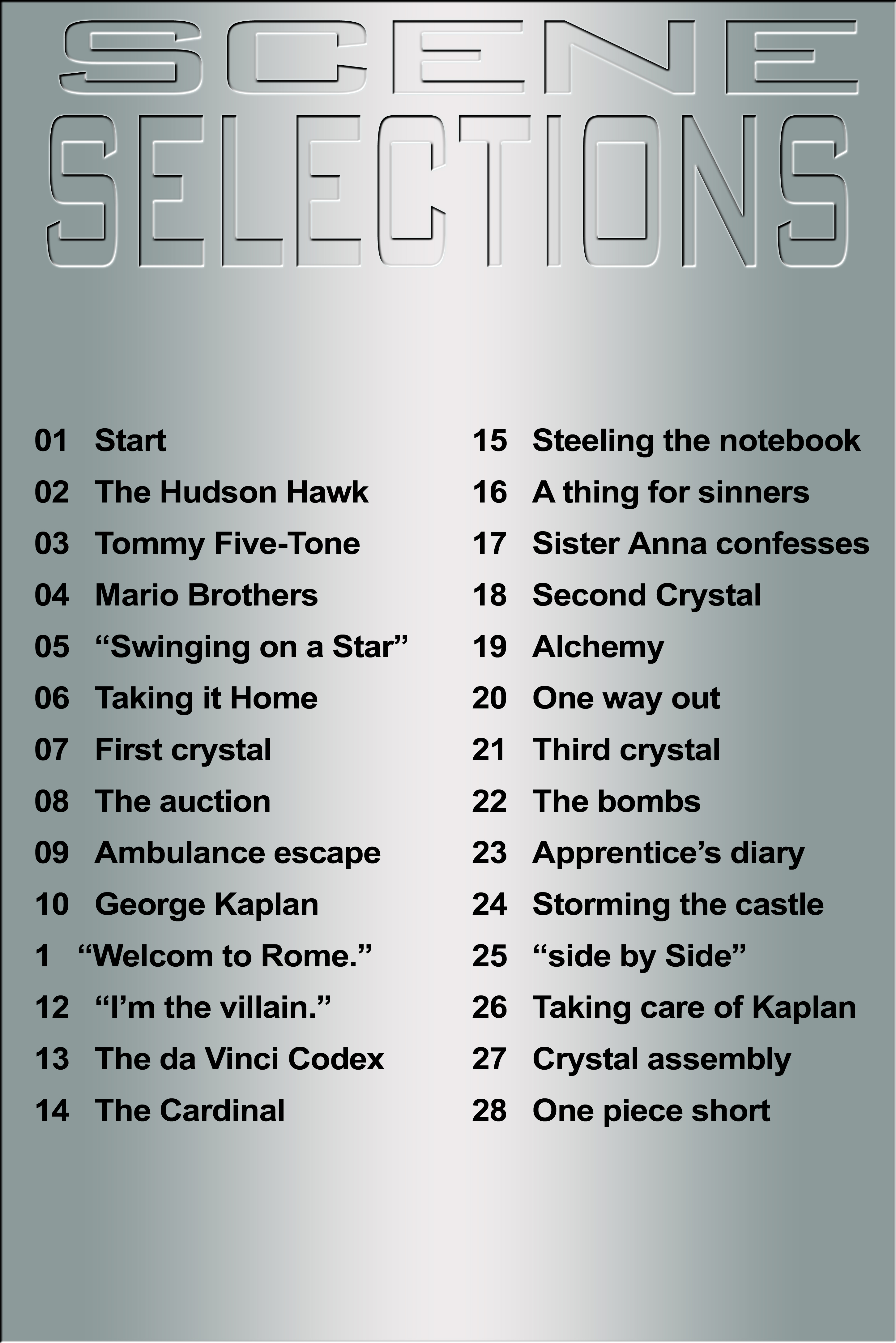 SCENE
SELECTIONS

01 Start
02 The Hudson Hawk
03 Tommy Five-Tone
04 Mario Brothers
05 "Swinging on a Star"
06 Taking it Home
07 First crystal
08 The auction
09 Ambulance escape
10 George Kaplan
1 "Welcom to Rome."
12 "I'm the villain."
13 The da Vinci Codex
14 The Cardinal

15 Steeling the notebook
16 A thing for sinners
17 Sister Anna confesses
18 Second Crystal
19 Alchemy
20 One way out
21 Third crystal
22 The bombs
23 Apprentice's diary
24 Storming the castle
25 "side by Side"
26 Taking care of Kaplan
27 Crystal assembly
28 One piece short